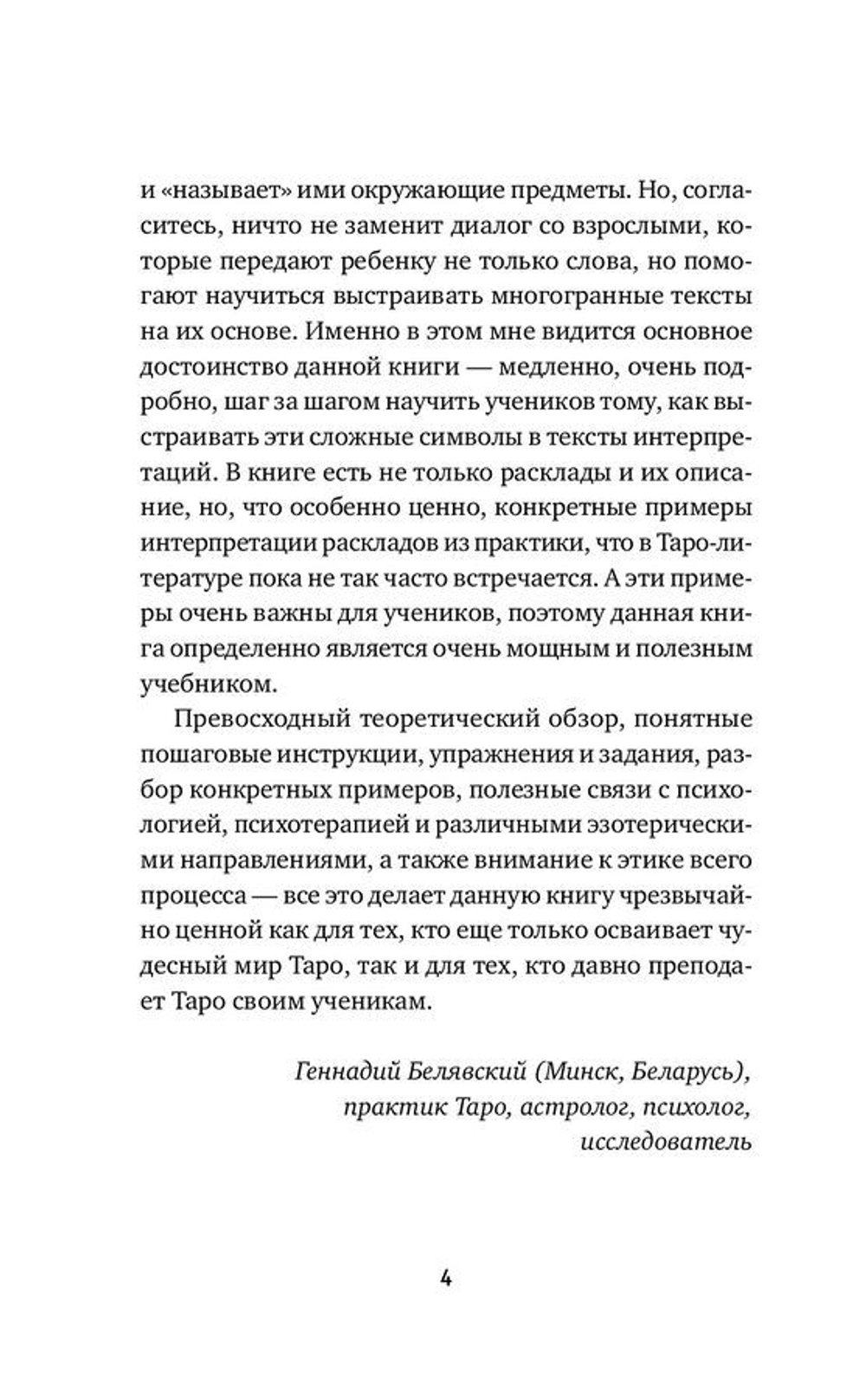 и «называет» ими окружающие предметы. Но, согласитесь, ничто не заменит диалог со взрослыми, которые передают ребенку не только слова, но помогают научиться выстраивать многогранные тексты на их основе. Именно в этом мне видится основное достоинство данной книги — медленно, очень подробно, шаг за шагом научить учеников тому, как выстраивать эти сложные символы в тексты интерпретаций. В книге есть не только расклады и их описание, но, что особенно ценно, конкретные примеры интерпретации раскладов из практики, что в Таро-литературе пока не так часто встречается. А эти примеры очень важны для учеников, поэтому данная книга определенно является очень мощным и полезным учебником.

Превосходный теоретический обзор, понятные пошаговые инструкции, упражнения и задания, разбор конкретных примеров, полезные связи с психологией, психотерапией и различными эзотерическими направлениями, а также внимание к этике всего процесса — все это делает данную книгу чрезвычайно ценной как для тех, кто еще только осваивает чудесный мир Таро, так и для тех, кто давно преподает Таро своим ученикам.

Геннадий Белявский (Минск, Беларусь), практик Таро, астролог, психолог, исследователь

4